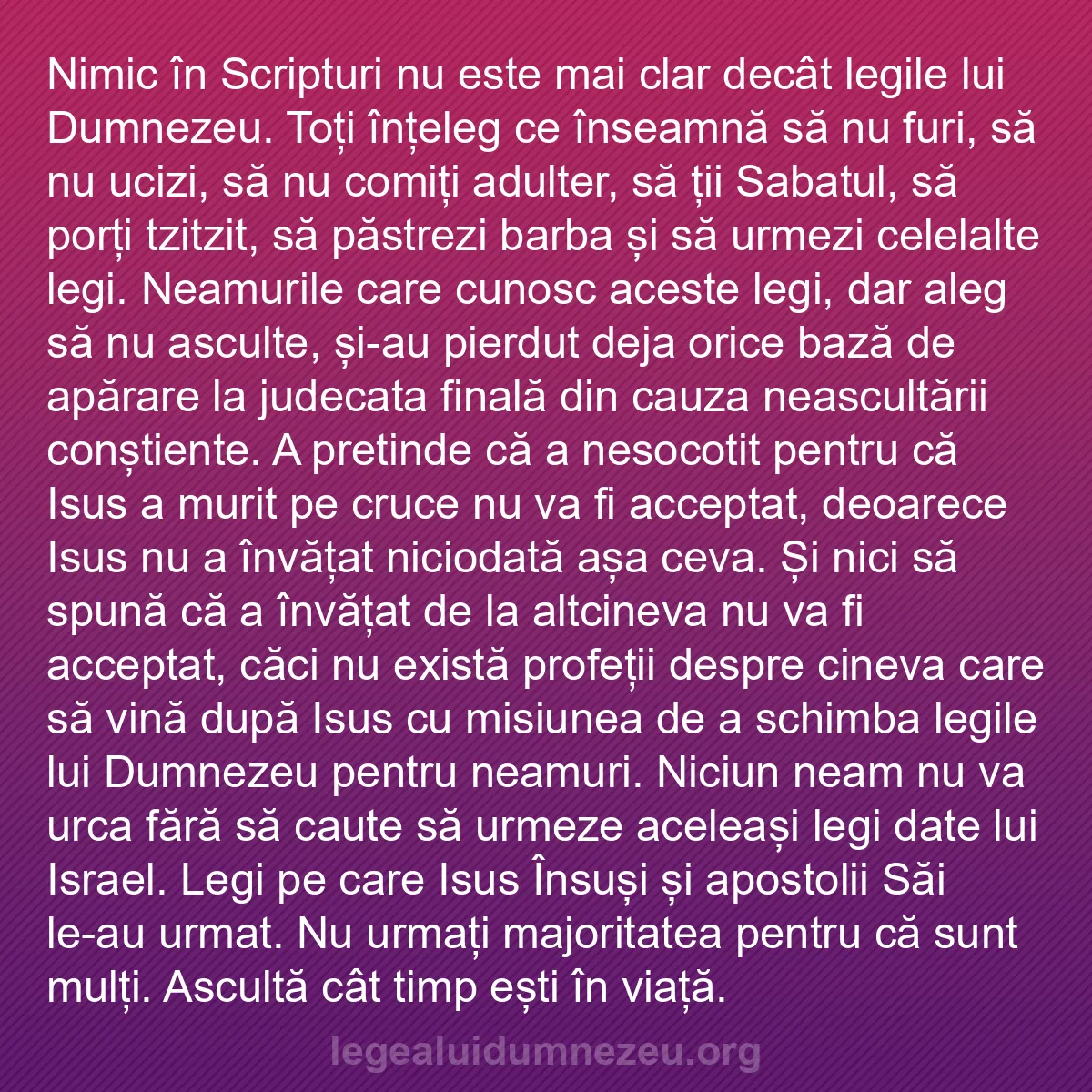 Nimic în Scripturi nu este mai clar decât legile lui Dumnezeu. Toți înțeleg ce înseamnă să nu furi, să nu ucizi, să nu comiți adulter, să ții Sabatul, să porți tzitzit, să păstrezi barba și să urmezi celelalte legi. Neamurile care cunosc aceste legi, dar aleg să nu asculte, și-au pierdut deja orice bază de apărare la judecata finală din cauza neascultării conștiente. A pretinde că a nesocotit pentru că Isus a murit pe cruce nu va fi acceptat, deoarece Isus nu a învățat niciodată așa ceva. Și nici să spună că a învățat de la altcineva nu va fi acceptat, căci nu există profeții despre cineva care să vină după Isus cu misiunea de a schimba legile lui Dumnezeu pentru neamuri. Niciun neam nu va urca fără să caute să urmeze aceleași legi date lui Israel. Legi pe care Isus Însuși și apostolii Săi le-au urmat. Nu urmați majoritatea pentru că sunt mulți. Ascultă cât timp ești în viață.

legealuidumnezeu.org